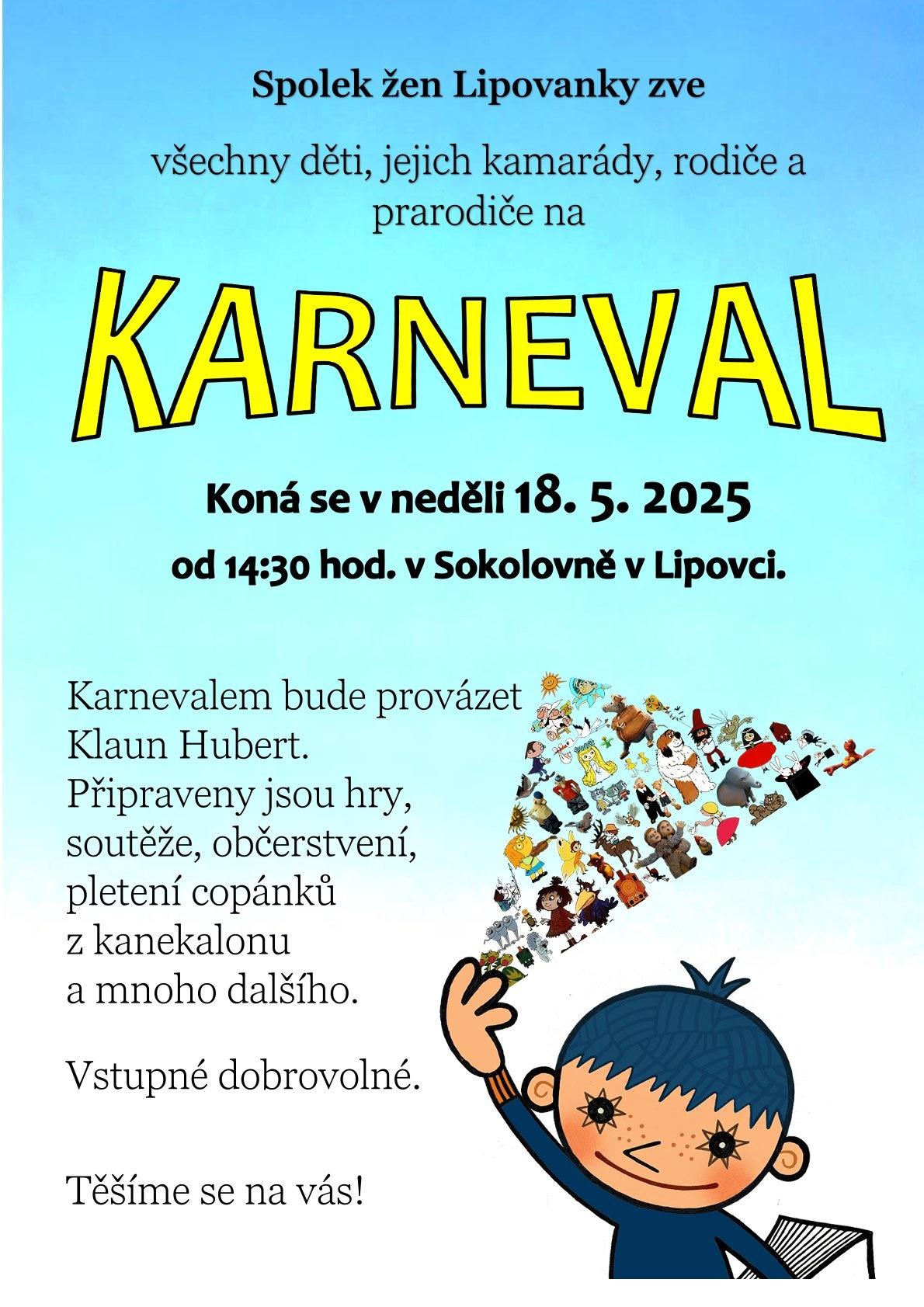 Spolek žen Lipovanky zve

všechny děti, jejich kamarády, rodiče a prarodiče na

KARNEVAL

Koná se v neděli 18. 5. 2025

od 14:30 hod. v Sokolovně v Lipovci.

Karnevalem bude provázet Klaun Hubert. Připraveny jsou hry, soutěže, občerstvení, pletení copánků z kanekalonu a mnoho dalšího.

Vstupné dobrovolné.

Těšíme se na vás!